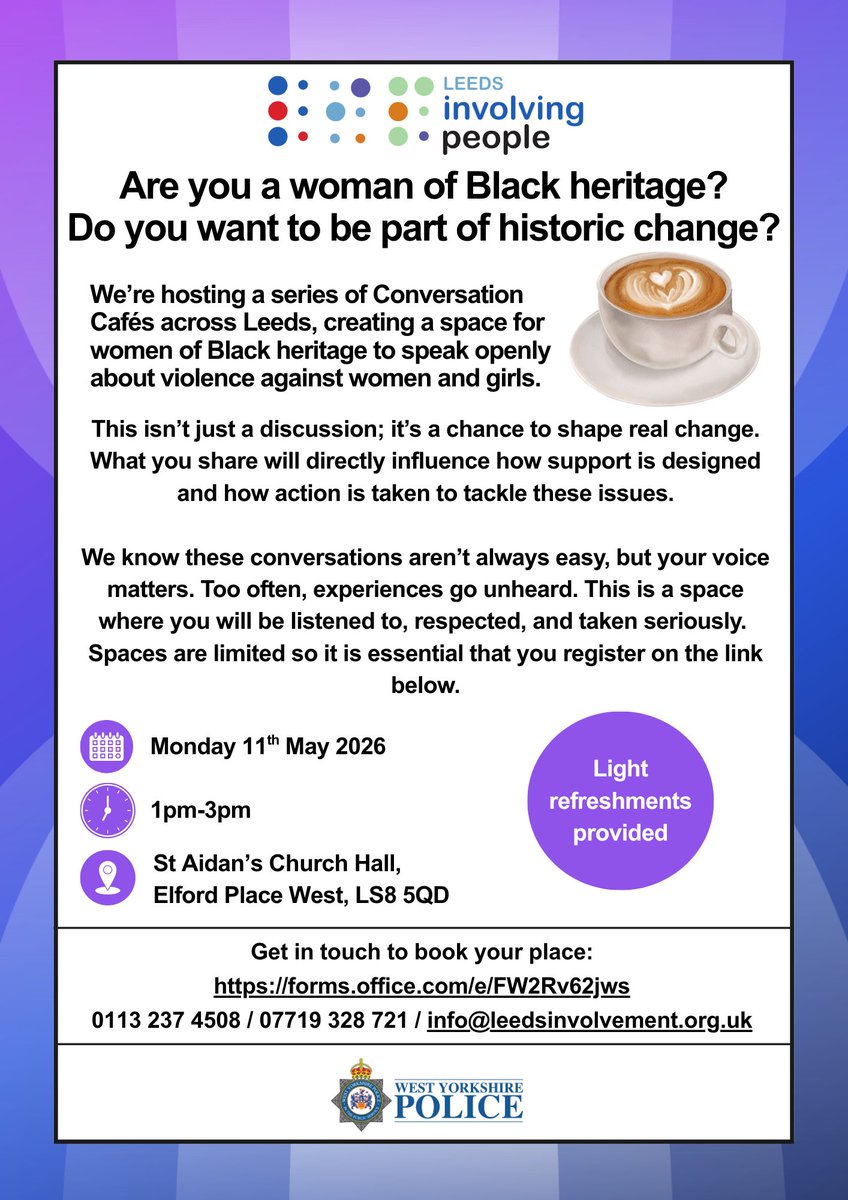 LEEDS involving people

Are you a woman of Black heritage? Do you want to be part of historic change?

We're hosting a series of Conversation Cafés across Leeds, creating a space for women of Black heritage to speak openly about violence against women and girls.

This isn't just a discussion; it's a chance to shape real change. What you share will directly influence how support is designed and how action is taken to tackle these issues.

We know these conversations aren't always easy, but your voice matters. Too often, experiences go unheard. This is a space where you will be listened to, respected, and taken seriously. Spaces are limited so it is essential that you register on the link below.

Monday 11$^{th}$ May 2026

1pm-3pm

St Aidan's Church Hall, Elford Place West, LS8 5QD

Light refreshments provided

Get in touch to book your place:
https://forms.office.com/e/FW2Rv62jws
0113 237 4508 / 07719 328 721 / info@leedsinvolvement.org.uk

WEST YORKSHIRE POLICE